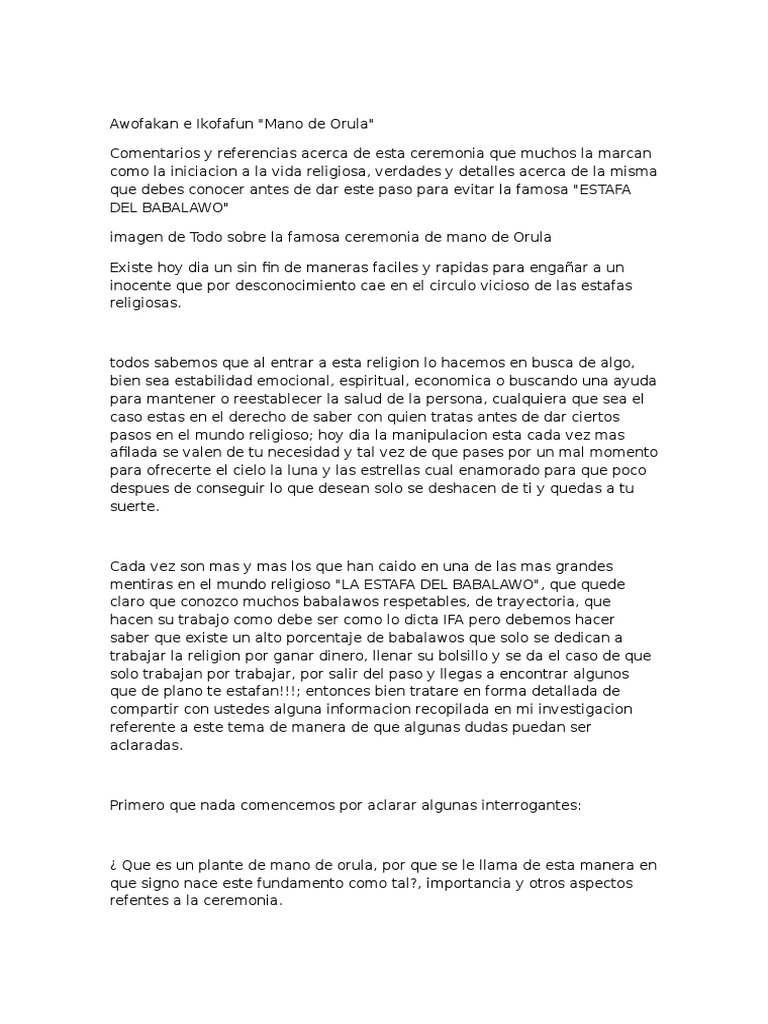 Awofakan e Ikofafun "Mano de Orula"

Comentarios y referencias acerca de esta ceremonia que muchos la marcan como la iniciacion a la vida religiosa, verdades y detalles acerca de la misma que debes conocer antes de dar este paso para evitar la famosa "ESTAFA DEL BABALAWO"

imagen de Todo sobre la famosa ceremonia de mano de Orula

Existe hoy dia un sin fin de maneras faciles y rapidas para engañar a un inocente que por desconocimiento cae en el circulo vicioso de las estafas religiosas.

todos sabemos que al entrar a esta religion lo hacemos en busca de algo, bien sea estabilidad emocional, espiritual, economica o buscando una ayuda para mantener o reestablecer la salud de la persona, cualquiera que sea el caso estas en el derecho de saber con quien tratas antes de dar ciertos pasos en el mundo religioso; hoy dia la manipulacion esta cada vez mas afilada se valen de tu necesidad y tal vez de que pases por un mal momento para ofrecerte el cielo la luna y las estrellas cual enamorado para que poco despues de conseguir lo que desean solo se deshacen de ti y quedas a tu suerte.

Cada vez son mas y mas los que han caido en una de las mas grandes mentiras en el mundo religioso "LA ESTAFA DEL BABALAWO", que quede claro que conozco muchos babalawos respetables, de trayectoria, que hacen su trabajo como debe ser como lo dicta IFA pero debemos hacer saber que existe un alto porcentaje de babalawos que solo se dedican a trabajar la religion por ganar dinero, llenar su bolsillo y se da el caso de que solo trabajan por trabajar, por salir del paso y llegas a encontrar algunos que de plano te estafan!!!; entonces bien tratare en forma detallada de compartir con ustedes alguna informacion recopilada en mi investigacion referente a este tema de manera de que algunas dudas puedan ser aclaradas.

Primero que nada comencemos por aclarar algunas interrogantes:

¿ Que es un plante de mano de orula, por que se le llama de esta manera en que signo nace este fundamento como tal?, importancia y otros aspectos refentes a la ceremonia.